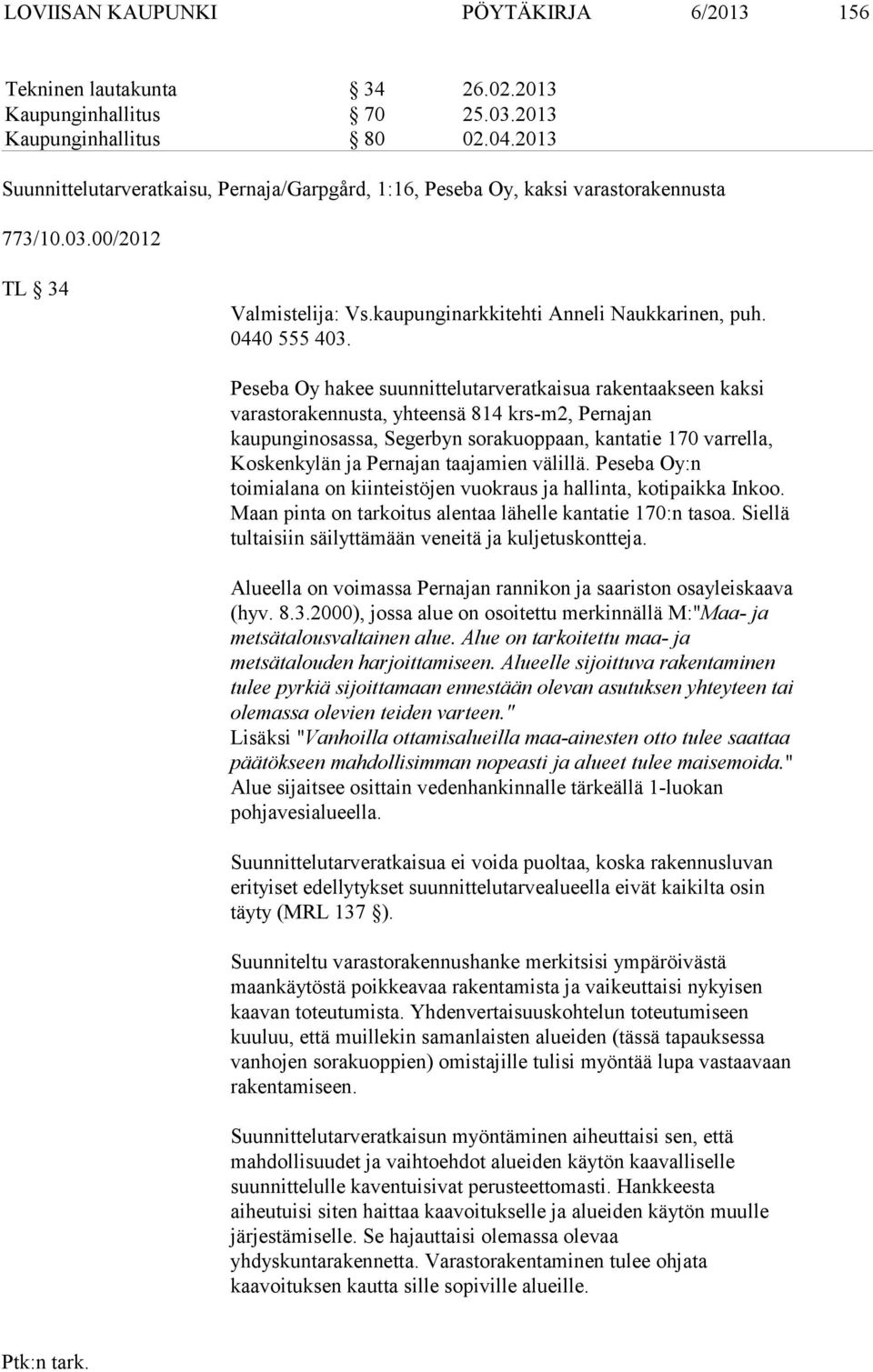 LOVIISAN KAUPUNKI PÖYTÄKIRJA 6/2013 156

Tekninen lautakunta § 34 26.02.2013
Kaupunginhallitus § 70 25.03.2013
Kaupunginhallitus § 80 02.04.2013

Suunnittelutarveratkaisu, Pernaja/Garpgård, 1:16, Peseba Oy, kaksi varastorakennusta

773/10.03.00/2012

TL § 34

Valmistelija: Vs.kaupunginarkkitehti Anneli Naukkarinen, puh. 0440 555 403.

Peseba Oy hakee suunnittelutarveratkaisua rakentaakseen kaksi varastorakennusta, yhteensä 814 krs-m2, Pernajan kaupunginosassa, Segerbyn sorakuoppaan, kantatie 170 varrella, Koskenkylän ja Pernajan taajamien välillä. Peseba Oy:n toimialana on kiinteistöjen vuokraus ja hallinta, kotipaikka Inkoo. Maan pinta on tarkoitus alentaa lähelle kantatie 170:n tasoa. Siellä tultaisiin säilyttämään veneitä ja kuljetuskontteja.

Alueella on voimassa Pernajan rannikon ja saariston osayleiskaava (hyv. 8.3.2000), jossa alue on osoitettu merkinnällä M:"Maa- ja metsätalousvaltainen alue. Alue on tarkoitettu maa- ja metsätalouden harjoittamiseen. Alueelle sijoittuva rakentaminen tulee pyrkiä sijoittamaan ennestään olevan asutuksen yhteyteen tai olemassa olevien teiden varteen."
Lisäksi "Vanhoilla ottamisalueilla maa-ainesten otto tulee saattaa päätökseen mahdollisimman nopeasti ja alueet tulee maisemoida." Alue sijaitsee osittain vedenhankinnalle tärkeällä 1-luokan pohjavesialueella.

Suunnittelutarveratkaisua ei voida puoltaa, koska rakennusluvan erityiset edellytykset suunnittelutarvealueella eivät kaikilta osin täyty (MRL 137 §).

Suunniteltu varastorakennushanke merkitsisi ympäröivästä maankäytöstä poikkeavaa rakentamista ja vaikeuttaisi nykyisen kaavan toteutumista. Yhdenvertaisuuskohtelun toteutumiseen kuuluu, että muillekin samanlaisten alueiden (tässä tapauksessa vanhojen sorakuoppien) omistajille tulisi myöntää lupa vastaavaan rakentamiseen.

Suunnittelutarveratkaisun myöntäminen aiheuttaisi sen, että mahdollisuudet ja vaihtoehdot alueiden käytön kaavalliselle suunnittelulle kaventuisivat perusteettomasti. Hankkeesta aiheutuisi siten haittaa kaavoitukselle ja alueiden käytön muulle järjestämiselle. Se hajauttaisi olemassa olevaa yhdyskuntarakennetta. Varastorakentaminen tulee ohjata kaavoituksen kautta sille sopiville alueille.

Ptk:n tark.